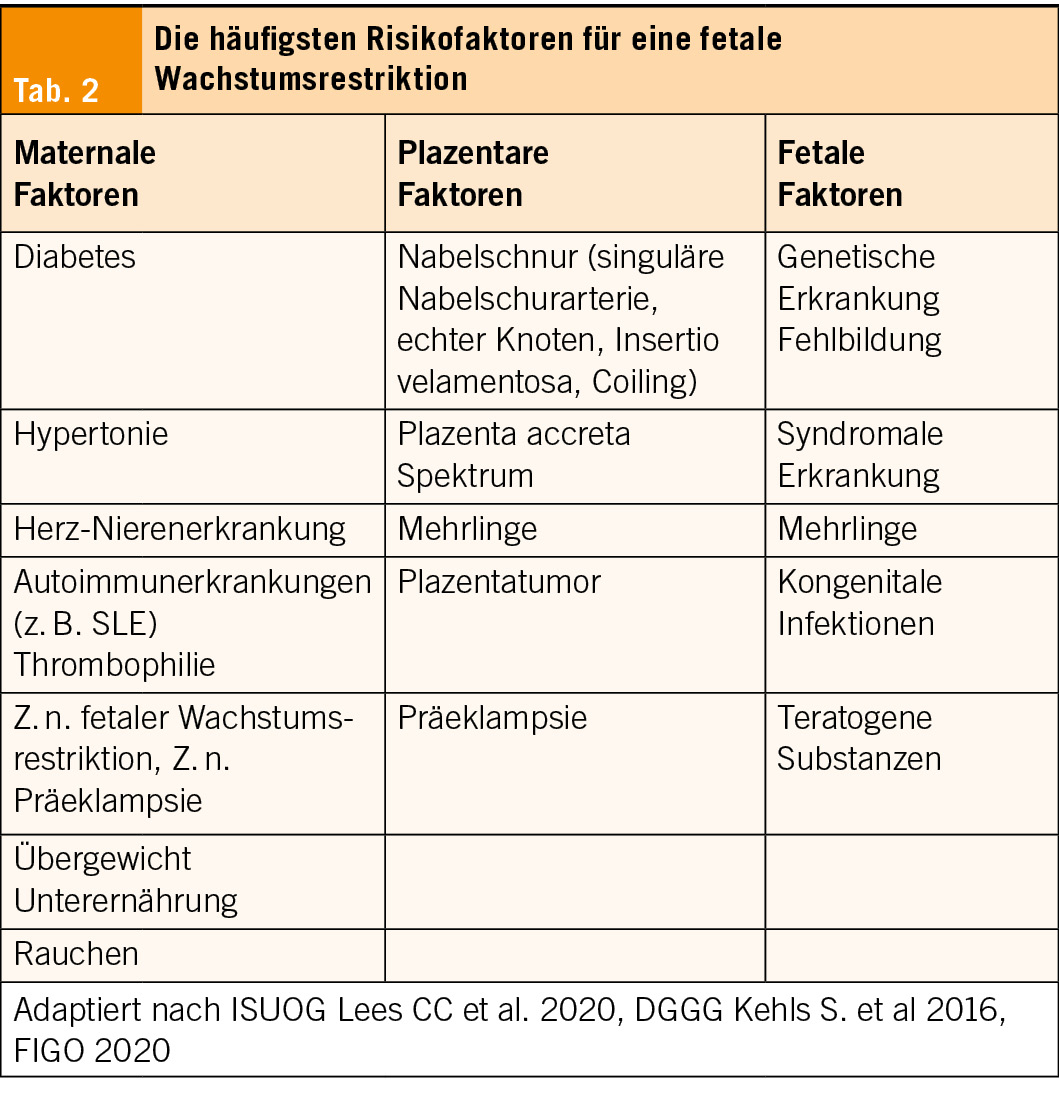 Tab. 2

Die häufigsten Risikofaktoren für eine fetale Wachstumsrestriktion

| Maternale Faktoren | Plazentare Faktoren | Fetale Faktoren |
|---|---|---|
| Diabetes | Nabelschnur (singuläre Nabelschurarterie, echter Knoten, Insertio velamentosa, Coiling) | Genetische Erkrankung Fehlbildung |
| Hypertonie | Plazenta accreta Spektrum | Syndromale Erkrankung |
| Herz-Nierenerkrankung | Mehrlinge | Mehrlinge |
| Autoimmunerkrankungen (z. B. SLE) Thrombophilie | Plazentatumor | Kongenitale Infektionen |
| Z. n. fetaler Wachstumsrestriktion, Z. n. Präeklampsie | Präeklampsie | Teratogene Substanzen |
| Übergewicht Unterernährung | | |
| Rauchen | | |

Adaptiert nach ISUOG Lees CC et al. 2020, DGGG Kehls S. et al 2016, FIGO 2020